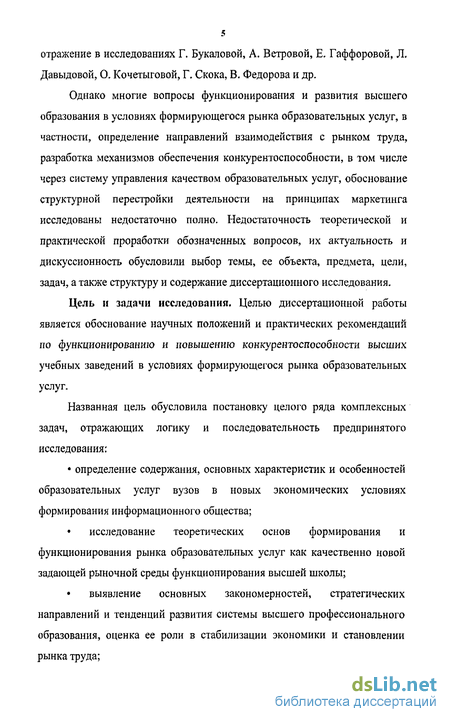 5

отражение в исследованиях Г. Букаловой, А. Ветровой, Е. Гаффоровой, Л. Давыдовой, О. Кочетыговой, Г. Скока, В. Федорова и др.

Однако многие вопросы функционирования и развития высшего образования в условиях формирующегося рынка образовательных услуг, в частности, определение направлений взаимодействия с рынком труда, разработка механизмов обеспечения конкурентоспособности, в том числе через систему управления качеством образовательных услуг, обоснование структурной перестройки деятельности на принципах маркетинга исследованы недостаточно полно. Недостаточность теоретической и практической проработки обозначенных вопросов, их актуальность и дискуссионность обусловили выбор темы, ее объекта, предмета, цели, задач, а также структуру и содержание диссертационного исследования.

Цель и задачи исследования. Целью диссертационной работы является обоснование научных положений и практических рекомендаций по функционированию и повышению конкурентоспособности высших учебных заведений в условиях формирующегося рынка образовательных услуг.

Названная цель обусловила постановку целого ряда комплексных задач, отражающих логику и последовательность предпринятого исследования:

• определение содержания, основных характеристик и особенностей образовательных услуг вузов в новых экономических условиях формирования информационного общества;

• исследование теоретических основ формирования и функционирования рынка образовательных услуг как качественно новой задающей рыночной среды функционирования высшей школы;

• выявление основных закономерностей, стратегических направлений и тенденций развития системы высшего профессионального образования, оценка ее роли в стабилизации экономики и становлении рынка труда;

dsLib.net
библиотека диссертаций